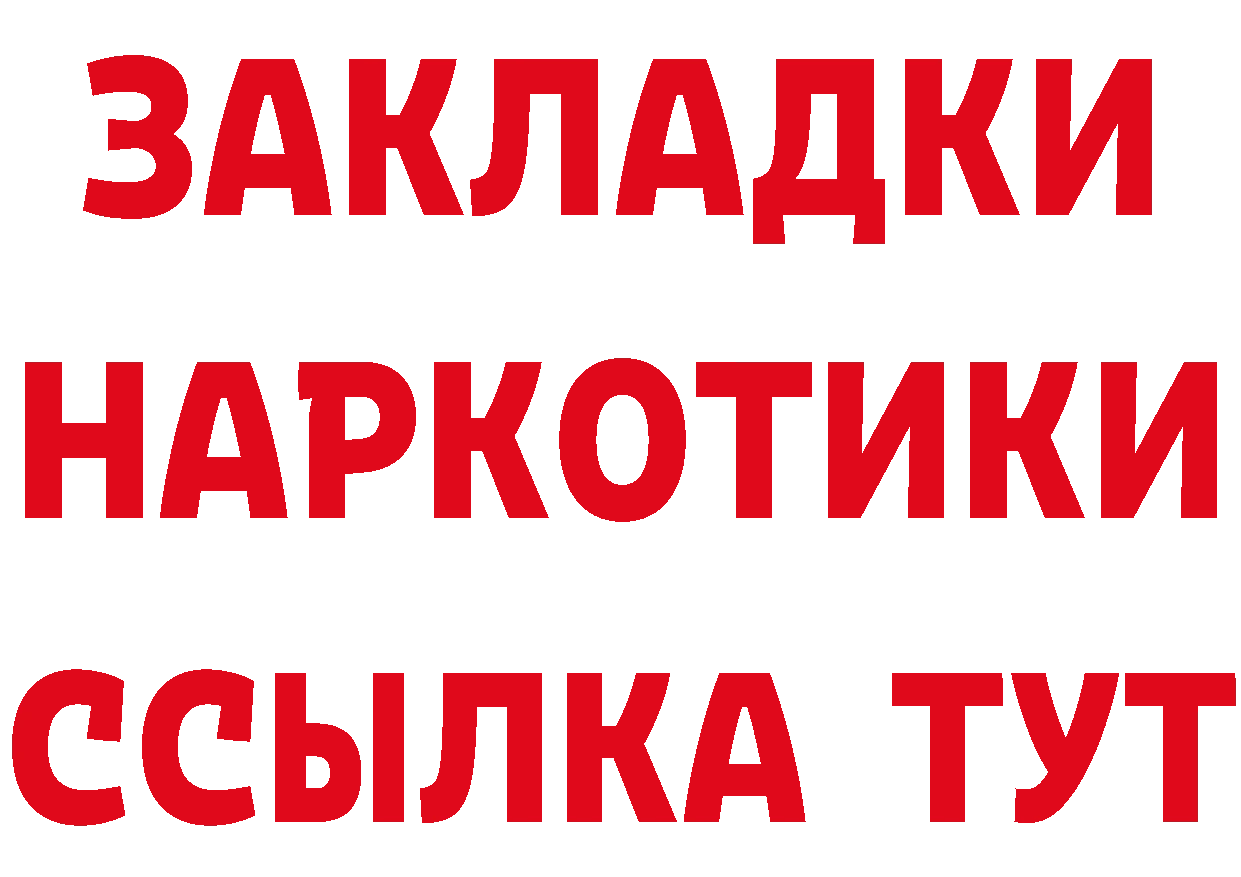 ЗАКЛАДКИ НАРКОТИКИ ССЫЛКА ТУТ